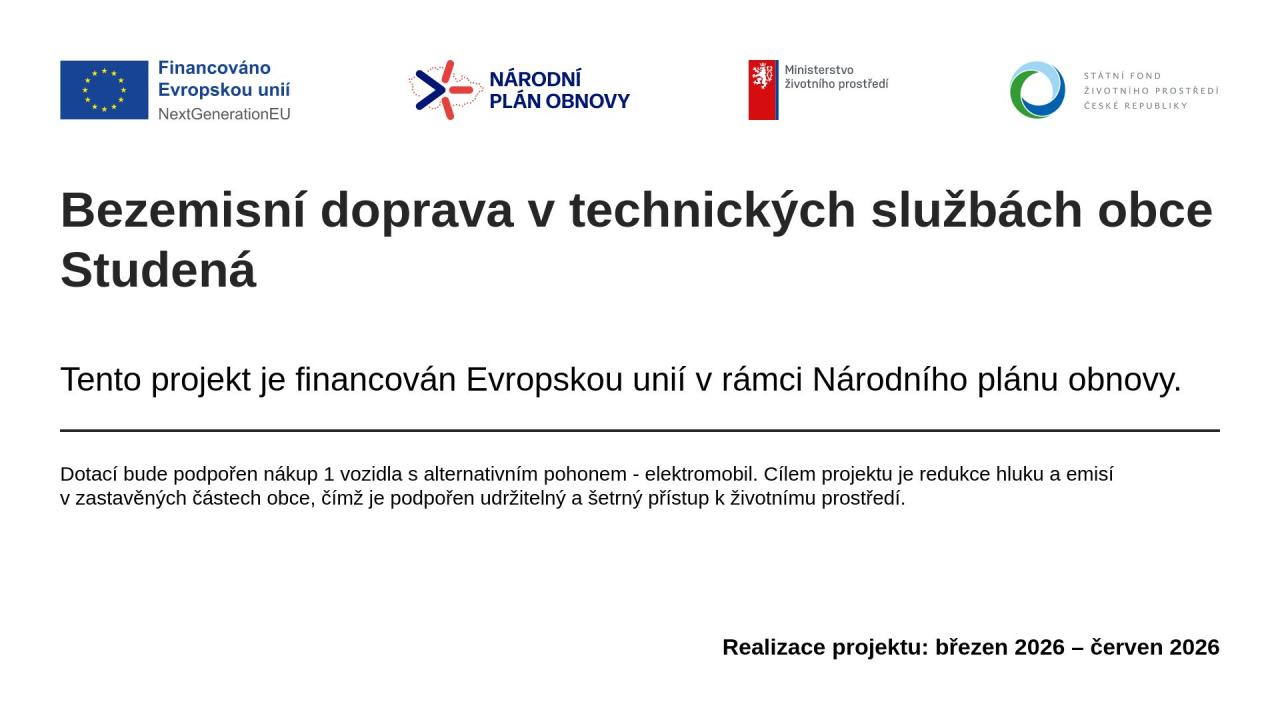 Financováno
Evropskou unií
NextGenerationEU

NÁRODNÍ
PLÁN OBNOVY

Ministerstvo
životního prostředí

STÁTNÍ FOND
ŽIVOTNÍHO PROSTŘEDÍ
ČESKÉ REPUBLIKY

Bezemisní doprava v technických službách obce Studená

Tento projekt je financován Evropskou unií v rámci Národního plánu obnovy.

Dotací bude podpořen nákup 1 vozidla s alternativním pohonem - elektromobil. Cílem projektu je redukce hluku a emisí v zastavěných částech obce, čímž je podpořen udržitelný a šetrný přístup k životnímu prostředí.

Realizace projektu: březen 2026 – červen 2026